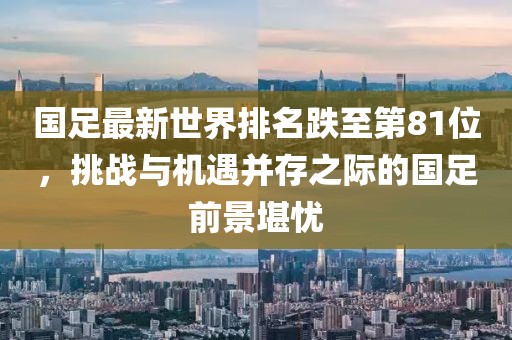 国足最新世界排名跌至第81位，挑战与机遇并存之际的国足前景堪忧